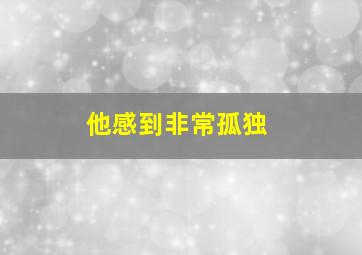 他感到非常孤独